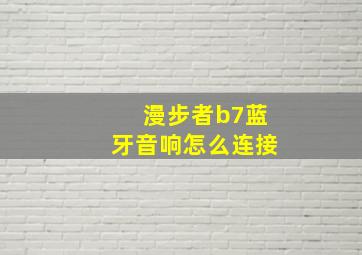 漫步者b7蓝牙音响怎么连接